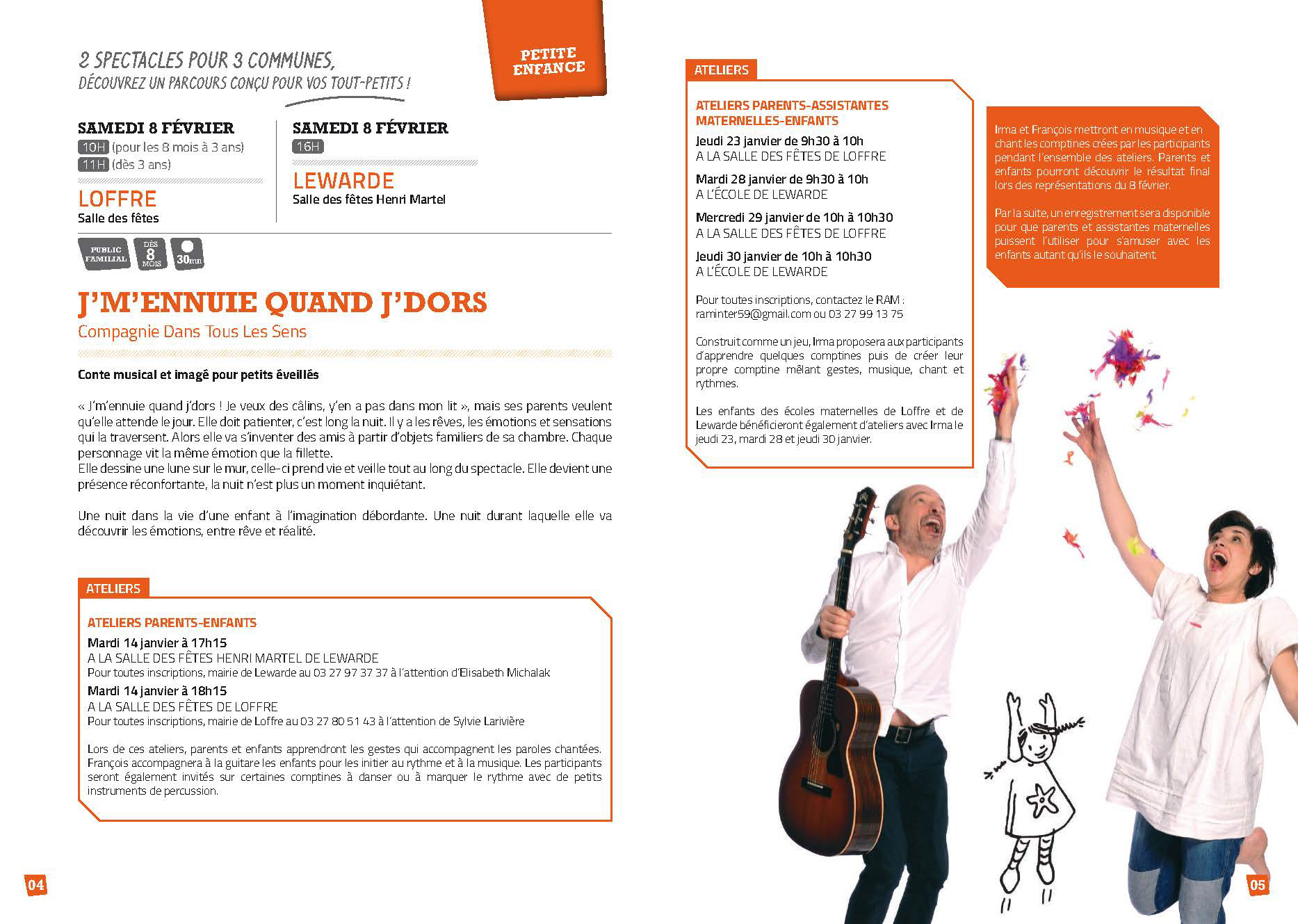 2 SPECTACLES POUR 3 COMMUNES,
DÉCOUVREZ UN PARCOURS CONÇU POUR VOS TOUT-PETITS !

PETITE ENFANCE

SAMEDI 8 FÉVRIER
10H (pour les 8 mois à 3 ans)
11H (dès 3 ans)

LOFFRE
Salle des fêtes

SAMEDI 8 FÉVRIER
16H

LEWARDE
Salle des fêtes Henri Martel

PUBLIC FAMILIAL

DÈS 8 MOIS

30mn

J'M'ENNUIE QUAND J'DORS
Compagnie Dans Tous Les Sens

Conte musical et imagé pour petits éveillés

« J'm'ennuie quand j'dors ! Je veux des câlins, y'en a pas dans mon lit », mais ses parents veulent qu'elle attende le jour. Elle doit patienter, c'est long la nuit. Il y a les rêves, les émotions et sensations qui la traversent. Alors elle va s'inventer des amis à partir d'objets familiers de sa chambre. Chaque personnage vit la même émotion que la fillette.
Elle dessine une lune sur le mur, celle-ci prend vie et veille tout au long du spectacle. Elle devient une présence réconfortante, la nuit n'est plus un moment inquiétant.

Une nuit dans la vie d'une enfant à l'imagination débordante. Une nuit durant laquelle elle va découvrir les émotions, entre rêve et réalité.

ATELIERS

ATELIERS PARENTS-ENFANTS
Mardi 14 janvier à 17h15
A LA SALLE DES FÊTES HENRI MARTEL DE LEWARDE
Pour toutes inscriptions, mairie de Lewarde au 03 27 97 37 37 à l'attention d'Elisabeth Michalak
Mardi 14 janvier à 18h15
A LA SALLE DES FÊTES DE LOFFRE
Pour toutes inscriptions, mairie de Loffre au 03 27 80 51 43 à l'attention de Sylvie Larivière

Lors de ces ateliers, parents et enfants apprendront les gestes qui accompagnent les paroles chantées. François accompagnera à la guitare les enfants pour les initier au rythme et à la musique. Les participants seront également invités sur certaines comptines à danser ou à marquer le rythme avec de petits instruments de percussion.

04

ATELIERS

ATELIERS PARENTS-ASSISTANTES MATERNELLES-ENFANTS
Jeudi 23 janvier de 9h30 à 10h
A LA SALLE DES FÊTES DE LOFFRE
Mardi 28 janvier de 9h30 à 10h
A L'ÉCOLE DE LEWARDE
Mercredi 29 janvier de 10h à 10h30
A LA SALLE DES FÊTES DE LOFFRE
Jeudi 30 janvier de 10h à 10h30
A L'ÉCOLE DE LEWARDE

Pour toutes inscriptions, contactez le RAM :
raminter59@gmail.com ou 03 27 99 13 75

Construit comme un jeu, Irma proposera aux participants d'apprendre quelques comptines puis de créer leur propre comptine mêlant gestes, musique, chant et rythmes.

Les enfants des écoles maternelles de Loffre et de Lewarde bénéficieront également d'ateliers avec Irma le jeudi 23, mardi 28 et jeudi 30 janvier.

Irma et François mettront en musique et en chant les comptines crées par les participants pendant l'ensemble des ateliers. Parents et enfants pourront découvrir le résultat final lors des représentations du 8 février.

Par la suite, un enregistrement sera disponible pour que parents et assistantes maternelles puissent l'utiliser pour s'amuser avec les enfants autant qu'ils le souhaitent.

05